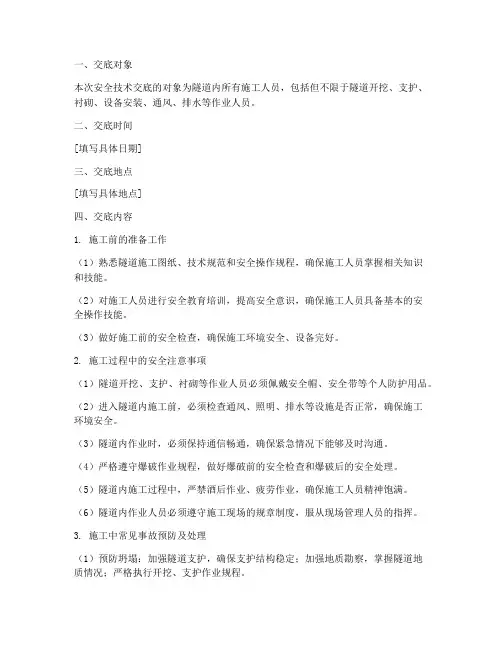 一、交底对象

本次安全技术交底的对象为隧道内所有施工人员，包括但不限于隧道开挖、支护、衬砌、设备安装、通风、排水等作业人员。

二、交底时间

[填写具体日期]

三、交底地点

[填写具体地点]

四、交底内容

1. 施工前的准备工作

（1）熟悉隧道施工图纸、技术规范和安全操作规程，确保施工人员掌握相关知识和技能。

（2）对施工人员进行安全教育培训，提高安全意识，确保施工人员具备基本的安全操作技能。

（3）做好施工前的安全检查，确保施工环境安全、设备完好。

2. 施工过程中的安全注意事项

（1）隧道开挖、支护、衬砌等作业人员必须佩戴安全帽、安全带等个人防护用品。

（2）进入隧道内施工前，必须检查通风、照明、排水等设施是否正常，确保施工环境安全。

（3）隧道内作业时，必须保持通信畅通，确保紧急情况下能够及时沟通。

（4）严格遵守爆破作业规程，做好爆破前的安全检查和爆破后的安全处理。

（5）隧道内施工过程中，严禁酒后作业、疲劳作业，确保施工人员精神饱满。

（6）隧道内作业人员必须遵守施工现场的规章制度，服从现场管理人员的指挥。

3. 施工中常见事故预防及处理

（1）预防坍塌：加强隧道支护，确保支护结构稳定；加强地质勘察，掌握隧道地质情况；严格执行开挖、支护作业规程。